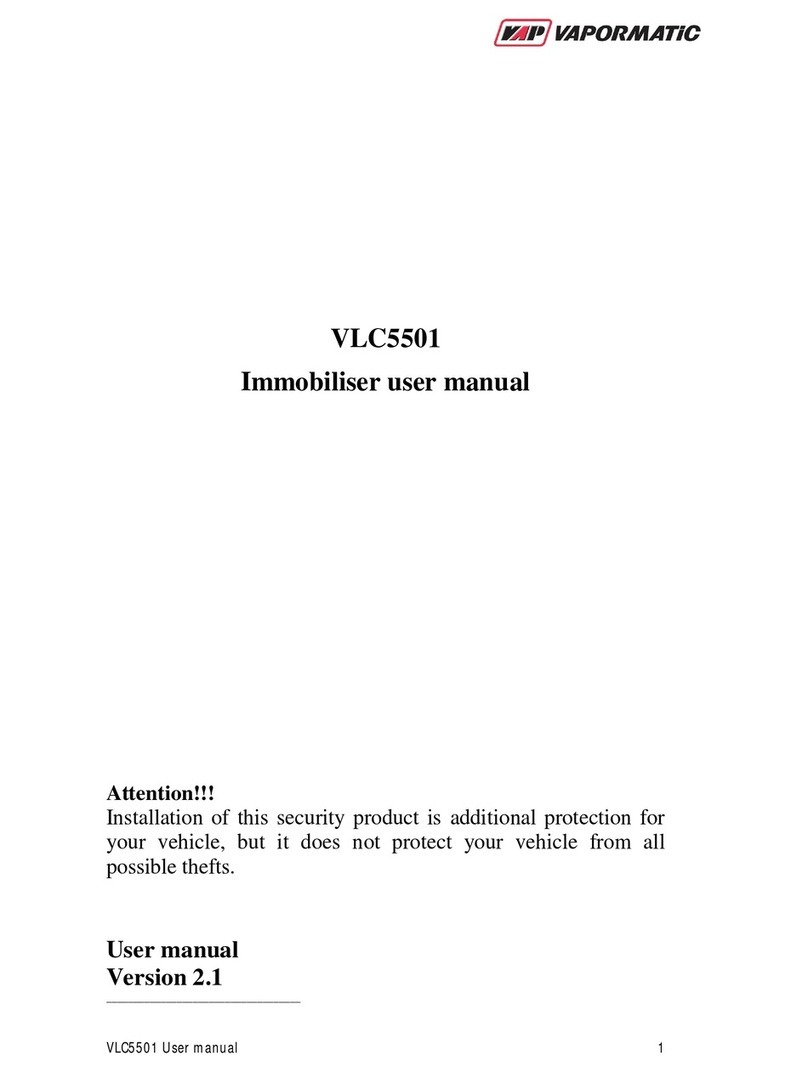 VAP VAPORMATiC

VLC5501
Immobiliser user manual

Attention!!!
Installation of this security product is additional protection for your vehicle, but it does not protect your vehicle from all possible thefts.

User manual
Version 2.1

VLC5501 User manual 1